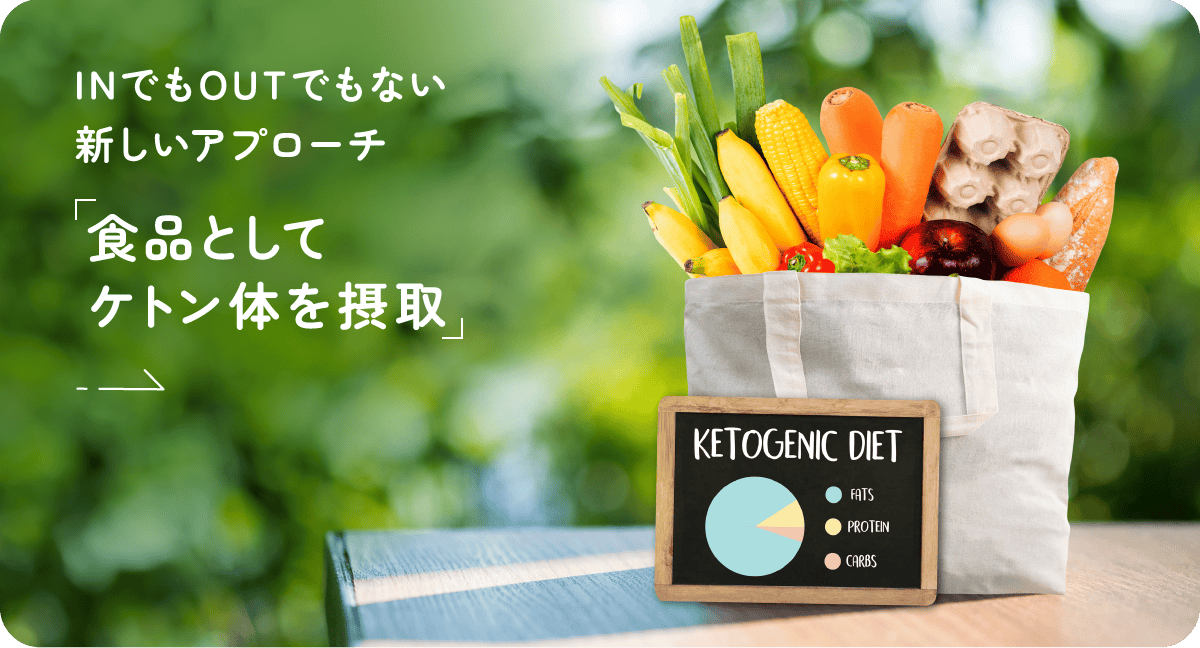 INでもOUTでもない
新しいアプローチ

「食品として
ケトン体を摂取」

KETOGENIC DIET

FATS
PROTEIN
CARBS